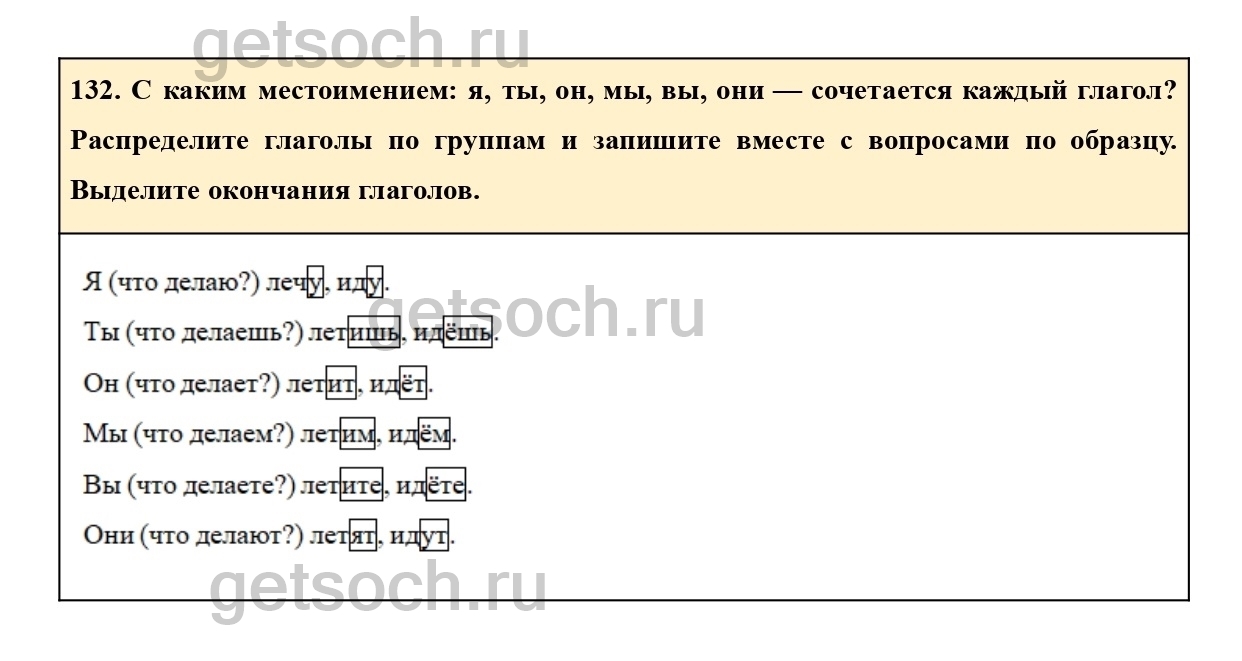 132. С каким местоимением: я, ты, он, мы, вы, они — сочетается каждый глагол? Распределите глаголы по группам и запишите вместе с вопросами по образцу. Выделите окончания глаголов.

Я (что делаю?) лечу, иду.

Ты (что делаешь?) летишь, идёшь.

Он (что делает?) летит, идёт.

Мы (что делаем?) летим, идём.

Вы (что делаете?) летите, идёте.

Они (что делают?) летят, идут.

getsoch.ru